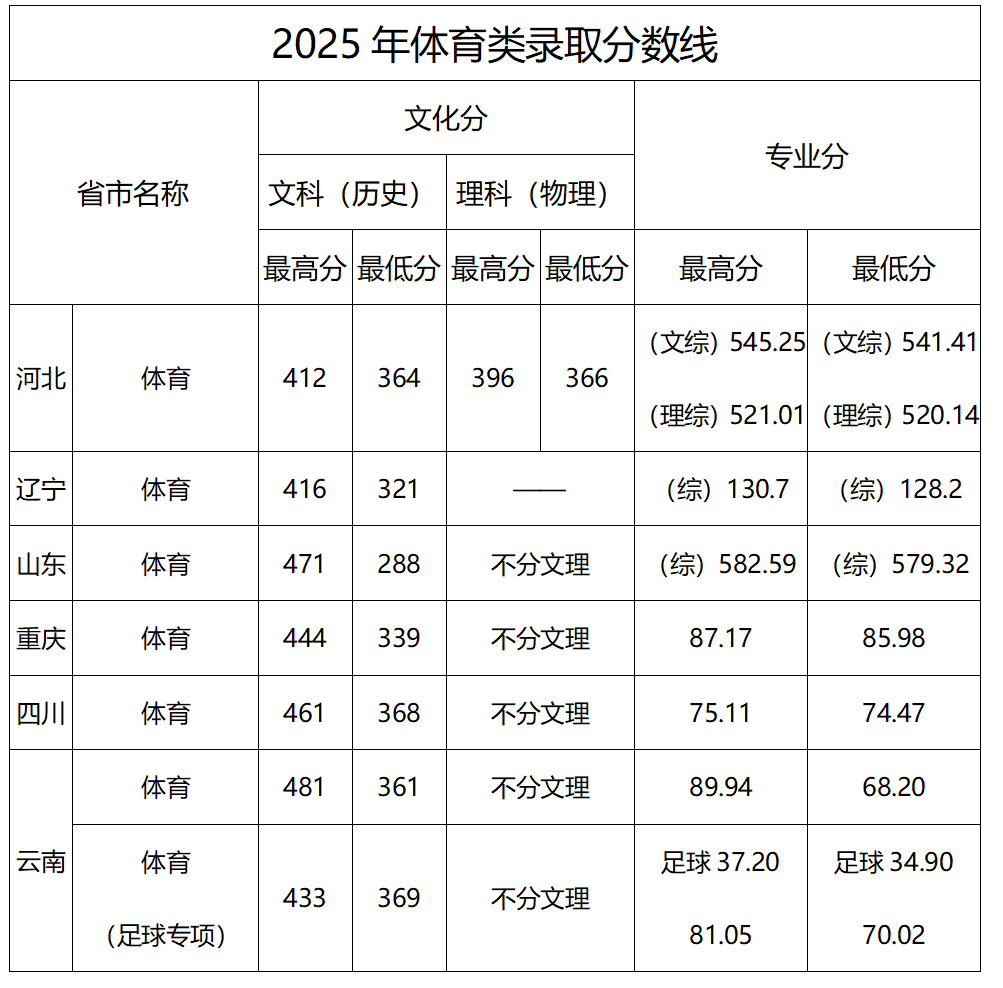 2025年体育类录取分数线

| 省市名称 |  | 文化分 |  |  |  | 专业分 |  |
|---|---|---|---|---|---|---|---|
|  |  | 文科（历史） |  | 理科（物理） |  |  |  |
|  |  | 最高分 | 最低分 | 最高分 | 最低分 | 最高分 | 最低分 |
| 河北 | 体育 | 412 | 364 | 396 | 366 | （文综）545.25 （理综）521.01 | （文综）541.41 （理综）520.14 |
| 辽宁 | 体育 | 416 | 321 | —— |  | （综）130.7 | （综）128.2 |
| 山东 | 体育 | 471 | 288 | 不分文理 |  | （综）582.59 | （综）579.32 |
| 重庆 | 体育 | 444 | 339 | 不分文理 |  | 87.17 | 85.98 |
| 四川 | 体育 | 461 | 368 | 不分文理 |  | 75.11 | 74.47 |
| 云南 | 体育 | 481 | 361 | 不分文理 |  | 89.94 | 68.20 |
|  | 体育（足球专项） | 433 | 369 | 不分文理 |  | 足球37.20 81.05 | 足球34.90 70.02 |